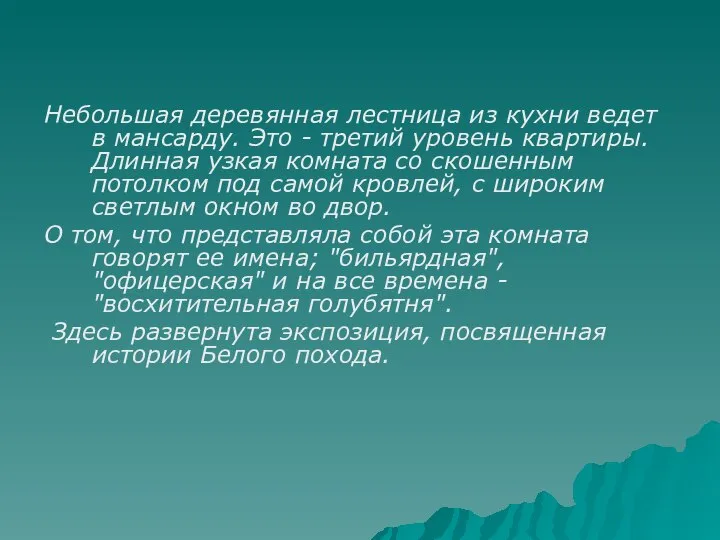 Небольшая деревянная лестница из кухни ведет в мансарду. Это - третий уровень квартиры. Длинная узкая комната со скошенным потолком под самой кровлей, с широким светлым окном во двор.

О том, что представляла собой эта комната говорят ее имена; "бильярдная", "офицерская" и на все времена - "восхитительная голубятня".

Здесь развернута экспозиция, посвященная истории Белого похода.